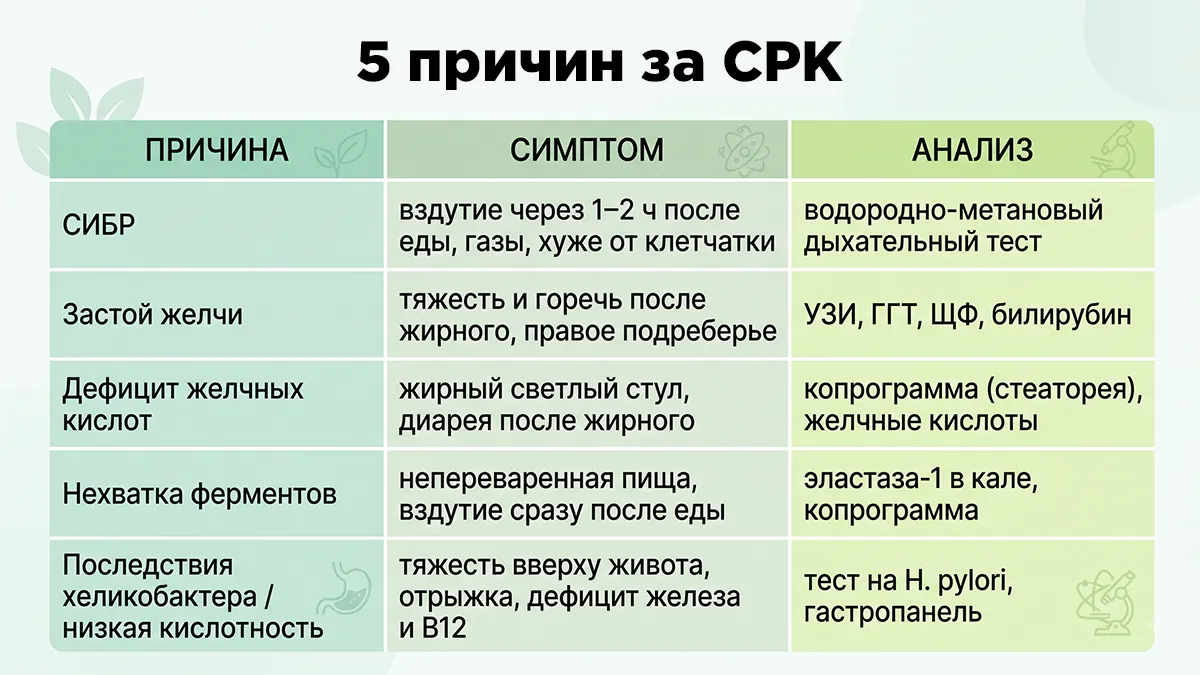 5 причин за СРК

| ПРИЧИНА | СИМПТОМ | АНАЛИЗ |
|---|---|---|
| СИБР | вздутие через 1–2 ч после еды, газы, хуже от клетчатки | водородно-метановый дыхательный тест |
| Застой желчи | тяжесть и горечь после жирного, правое подреберье | УЗИ, ГГТ, ЩФ, билирубин |
| Дефицит желчных кислот | жирный светлый стул, диарея после жирного | копрограмма (стеаторея), желчные кислоты |
| Нехватка ферментов | непереваренная пища, вздутие сразу после еды | эластаза-1 в кале, копрограмма |
| Последствия хеликобактера / низкая кислотность | тяжесть вверху живота, отрыжка, дефицит железа и B12 | тест на H. pylori, гастропанель |